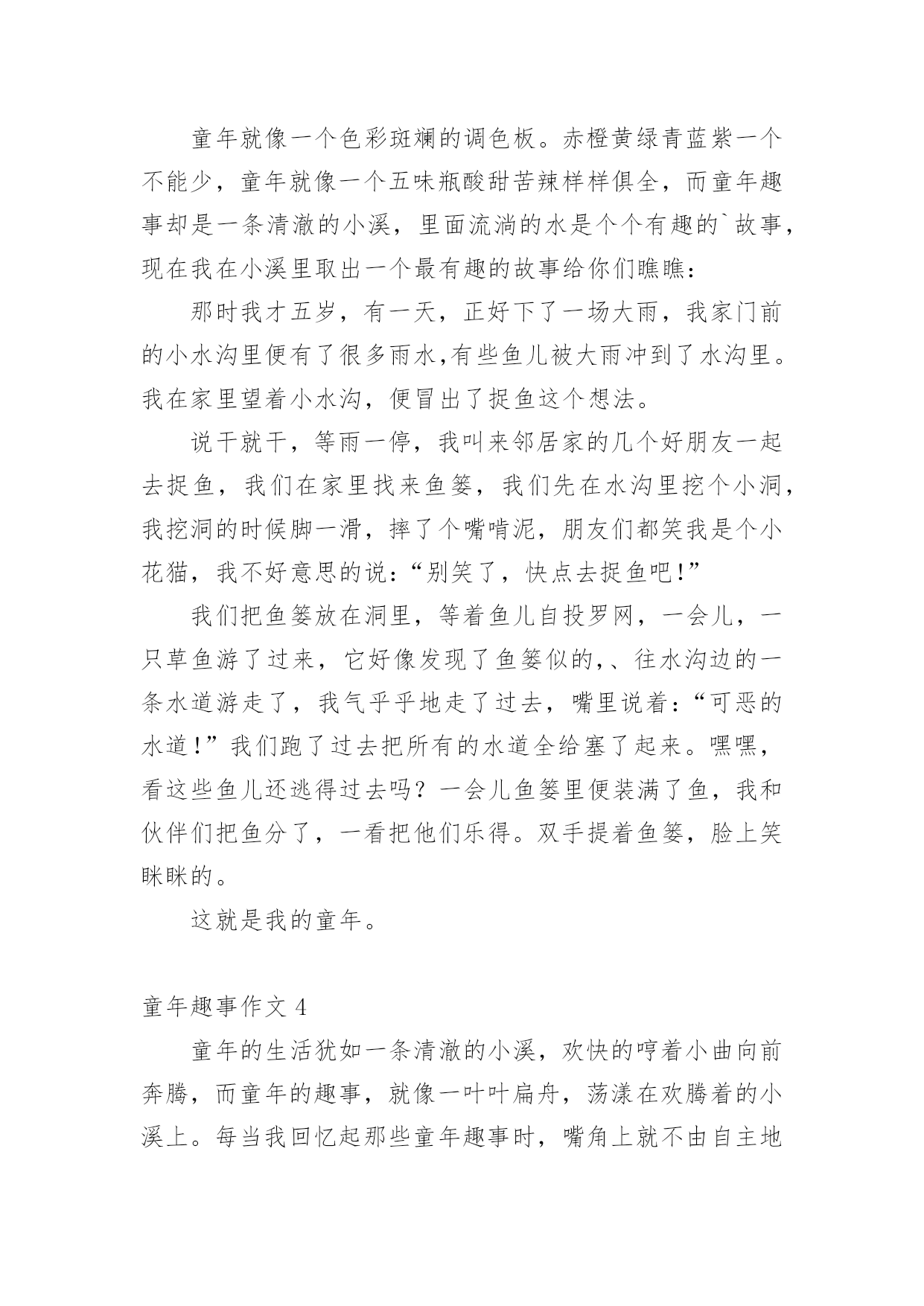 童年就像一个色彩斑斓的调色板。赤橙黄绿青蓝紫一个不能少，童年就像一个五味瓶酸甜苦辣样样俱全，而童年趣事却是一条清澈的小溪，里面流淌的水是个个有趣的`故事，现在我在小溪里取出一个最有趣的故事给你们瞧瞧：

那时我才五岁，有一天，正好下了一场大雨，我家门前的小水沟里便有了很多雨水,有些鱼儿被大雨冲到了水沟里。我在家里望着小水沟，便冒出了捉鱼这个想法。

说干就干，等雨一停，我叫来邻居家的几个好朋友一起去捉鱼，我们在家里找来鱼篓，我们先在水沟里挖个小洞，我挖洞的时候脚一滑，摔了个嘴啃泥，朋友们都笑我是个小花猫，我不好意思的说：“别笑了，快点去捉鱼吧!”

我们把鱼篓放在洞里，等着鱼儿自投罗网，一会儿，一只草鱼游了过来，它好像发现了鱼篓似的,、往水沟边的一条水道游走了，我气乎乎地走了过去，嘴里说着：“可恶的水道!”我们跑了过去把所有的水道全给塞了起来。嘿嘿，看这些鱼儿还逃得过去吗？一会儿鱼篓里便装满了鱼，我和伙伴们把鱼分了，一看把他们乐得。双手提着鱼篓，脸上笑眯眯的。

这就是我的童年。

童年趣事作文 4

童年的生活犹如一条清澈的小溪，欢快的哼着小曲向前奔腾，而童年的趣事，就像一叶叶扁舟，荡漾在欢腾着的小溪上。每当我回忆起那些童年趣事时，嘴角上就不由自主地